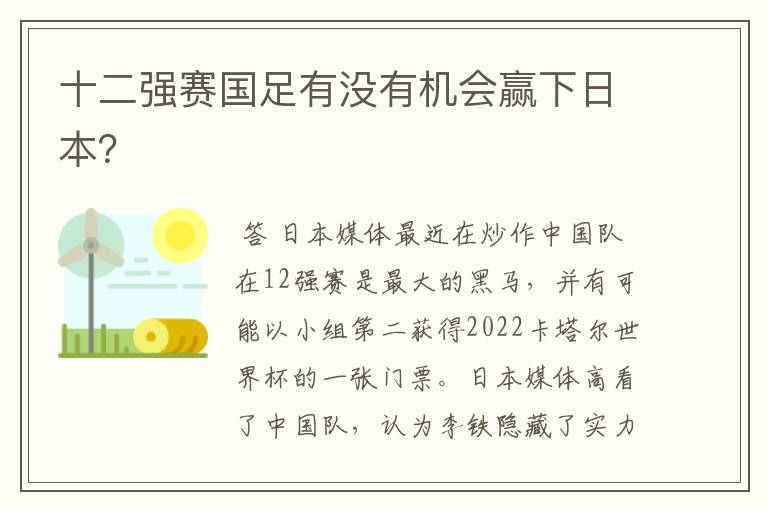 十二强赛国足有没有机会赢下日本?

答 日本媒体最近在炒作中国队在12强赛是最大的黑马，并有可能以小组第二获得2022卡塔尔世界杯的一张门票。日本媒体高看了中国队，认为李铁隐藏了实力